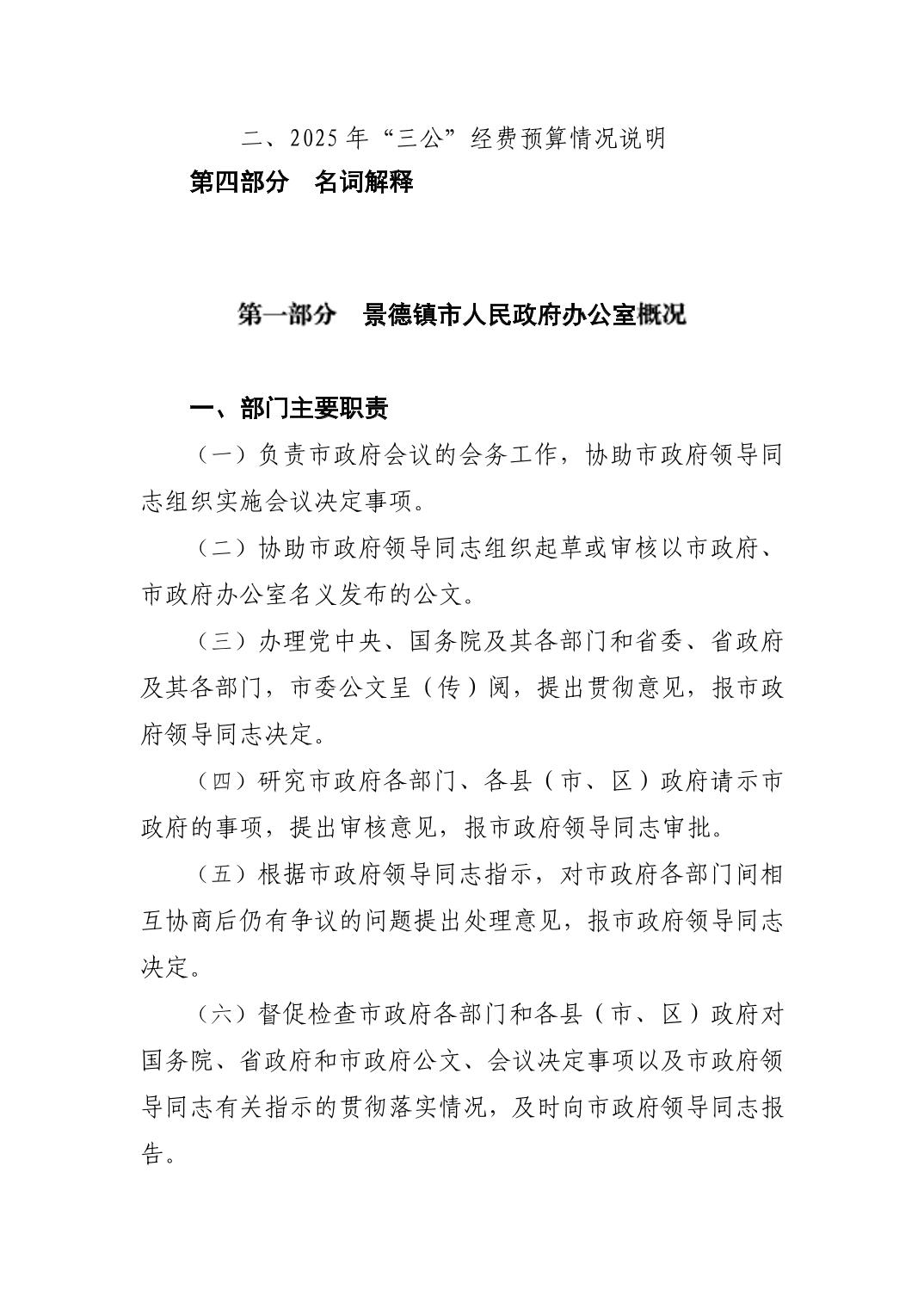 二、2025 年“三公”经费预算情况说明

第四部分　名词解释

第一部分　景德镇市人民政府办公室概况

一、部门主要职责

（一）负责市政府会议的会务工作，协助市政府领导同志组织实施会议决定事项。

（二）协助市政府领导同志组织起草或审核以市政府、市政府办公室名义发布的公文。

（三）办理党中央、国务院及其各部门和省委、省政府及其各部门，市委公文呈（传）阅，提出贯彻意见，报市政府领导同志决定。

（四）研究市政府各部门、各县（市、区）政府请示市政府的事项，提出审核意见，报市政府领导同志审批。

（五）根据市政府领导同志指示，对市政府各部门间相互协商后仍有争议的问题提出处理意见，报市政府领导同志决定。

（六）督促检查市政府各部门和各县（市、区）政府对国务院、省政府和市政府公文、会议决定事项以及市政府领导同志有关指示的贯彻落实情况，及时向市政府领导同志报告。